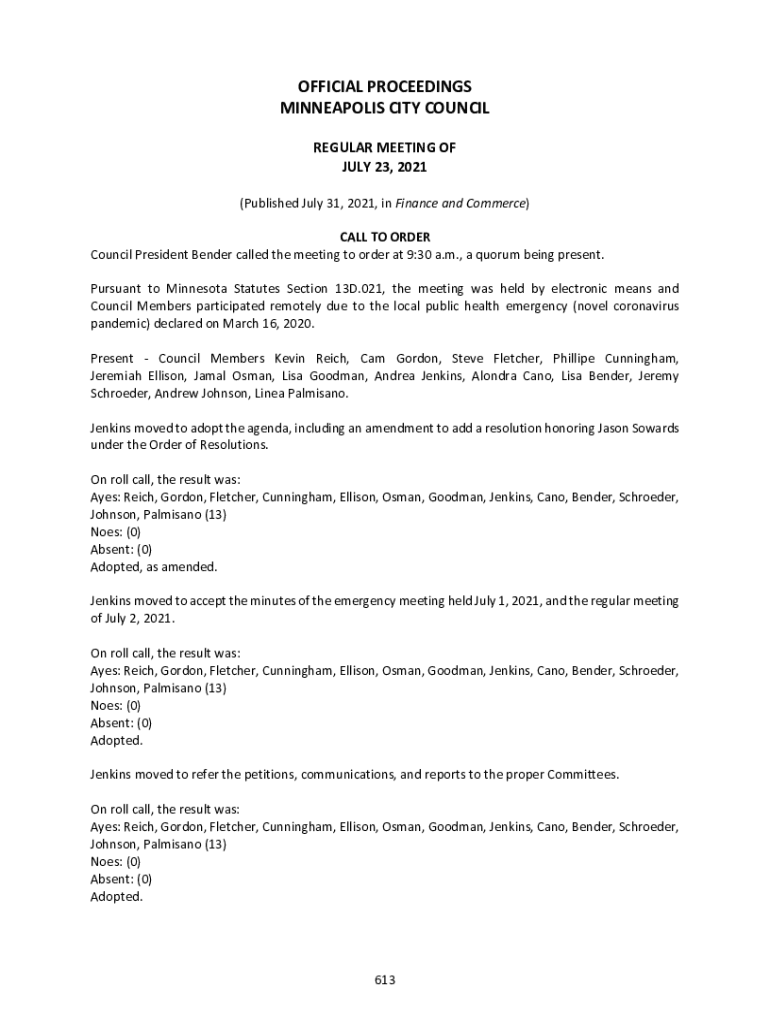 OFFICIAL PROCEEDINGS
MINNEAPOLIS CITY COUNCIL

REGULAR MEETING OF
JULY 23, 2021

(Published July 31, 2021, in Finance and Commerce)

CALL TO ORDER
Council President Bender called the meeting to order at 9:30 a.m., a quorum being present.

Pursuant to Minnesota Statutes Section 13D.021, the meeting was held by electronic means and Council Members participated remotely due to the local public health emergency (novel coronavirus pandemic) declared on March 16, 2020.

Present - Council Members Kevin Reich, Cam Gordon, Steve Fletcher, Phillipe Cunningham, Jeremiah Ellison, Jamal Osman, Lisa Goodman, Andrea Jenkins, Alondra Cano, Lisa Bender, Jeremy Schroeder, Andrew Johnson, Linea Palmisano.

Jenkins moved to adopt the agenda, including an amendment to add a resolution honoring Jason Sowards under the Order of Resolutions.

On roll call, the result was:
Ayes: Reich, Gordon, Fletcher, Cunningham, Ellison, Osman, Goodman, Jenkins, Cano, Bender, Schroeder, Johnson, Palmisano (13)
Noes: (0)
Absent: (0)
Adopted, as amended.

Jenkins moved to accept the minutes of the emergency meeting held July 1, 2021, and the regular meeting of July 2, 2021.

On roll call, the result was:
Ayes: Reich, Gordon, Fletcher, Cunningham, Ellison, Osman, Goodman, Jenkins, Cano, Bender, Schroeder, Johnson, Palmisano (13)
Noes: (0)
Absent: (0)
Adopted.

Jenkins moved to refer the petitions, communications, and reports to the proper Committees.

On roll call, the result was:
Ayes: Reich, Gordon, Fletcher, Cunningham, Ellison, Osman, Goodman, Jenkins, Cano, Bender, Schroeder, Johnson, Palmisano (13)
Noes: (0)
Absent: (0)
Adopted.

613